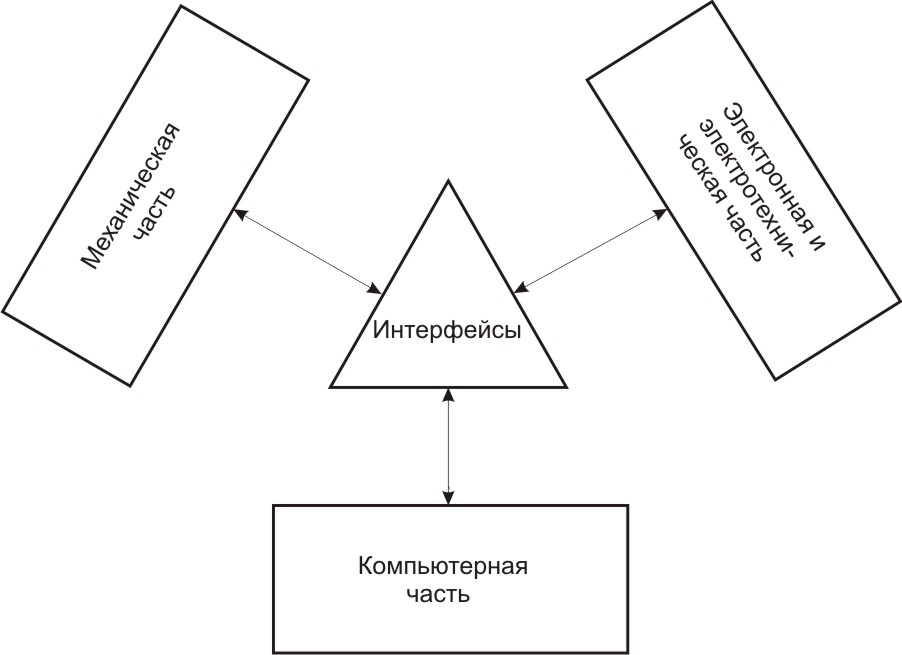 Механическая часть

Электронная и электротехническая часть

Интерфейсы

Компьютерная часть